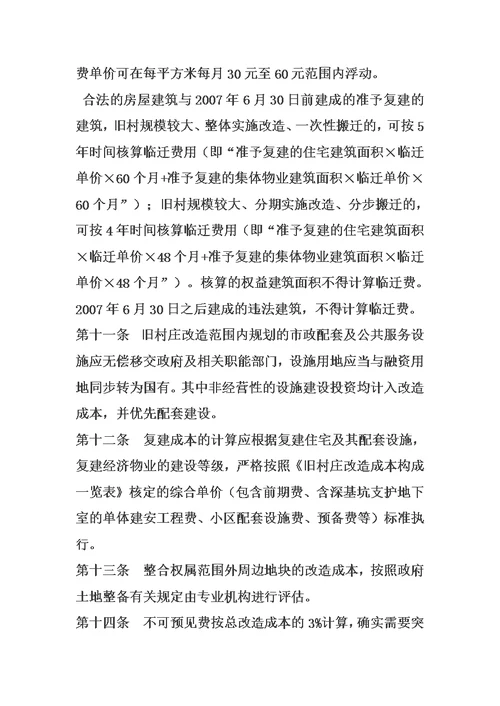 费单价可在每平方米每月 30 元至 60 元范围内浮动。

合法的房屋建筑与 2007 年 6 月 30 日前建成的准予复建的建筑，旧村规模较大、整体实施改造、一次性搬迁的，可按 5 年时间核算临迁费用（即“准予复建的住宅建筑面积×临迁单价×60 个月+准予复建的集体物业建筑面积×临迁单价×60 个月”）；旧村规模较大、分期实施改造、分步搬迁的，可按 4 年时间核算临迁费用（即“准予复建的住宅建筑面积×临迁单价×48 个月+准予复建的集体物业建筑面积×临迁单价×48 个月”）。核算的权益建筑面积不得计算临迁费。2007 年 6 月 30 日之后建成的违法建筑，不得计算临迁费。

第十一条 旧村庄改造范围内规划的市政配套及公共服务设施应无偿移交政府及相关职能部门，设施用地应当与融资用地同步转为国有。其中非经营性的设施建设投资均计入改造成本，并优先配套建设。

第十二条 复建成本的计算应根据复建住宅及其配套设施，复建经济物业的建设等级，严格按照《旧村庄改造成本构成一览表》核定的综合单价（包含前期费、含深基坑支护地下室的单体建安工程费、小区配套设施费、预备费等）标准执行。

第十三条 整合权属范围外周边地块的改造成本，按照政府土地整备有关规定由专业机构进行评估。

第十四条 不可预见费按总改造成本的 3%计算，确实需要突